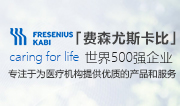 FRESENIUS KABI 「费森尤斯卡比」

caring for life 世界500强企业

专注于为医疗机构提供优质的产品和服务